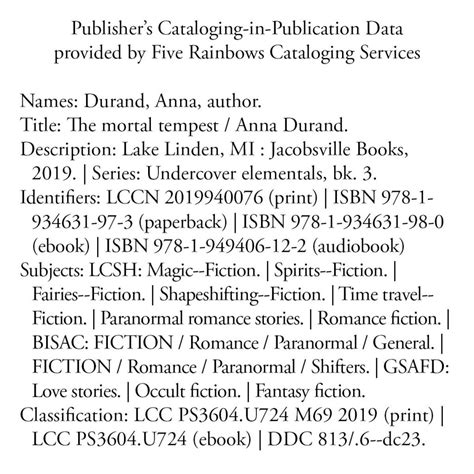 Publisher's Cataloging-in-Publication Data
provided by Five Rainbows Cataloging Services

Names: Durand, Anna, author.
Title: The mortal tempest / Anna Durand.
Description: Lake Linden, MI : Jacobsville Books, 2019. | Series: Undercover elementals, bk. 3.
Identifiers: LCCN 2019940076 (print) | ISBN 978-1-934631-97-3 (paperback) | ISBN 978-1-934631-98-0 (ebook) | ISBN 978-1-949406-12-2 (audiobook)
Subjects: LCSH: Magic--Fiction. | Spirits--Fiction. | Fairies--Fiction. | Shapeshifting--Fiction. | Time travel--Fiction. | Paranormal romance stories. | Romance fiction. | BISAC: FICTION / Romance / Paranormal / General. | FICTION / Romance / Paranormal / Shifters. | GSAFD: Love stories. | Occult fiction. | Fantasy fiction.
Classification: LCC PS3604.U724 M69 2019 (print) | LCC PS3604.U724 (ebook) | DDC 813/.6--dc23.